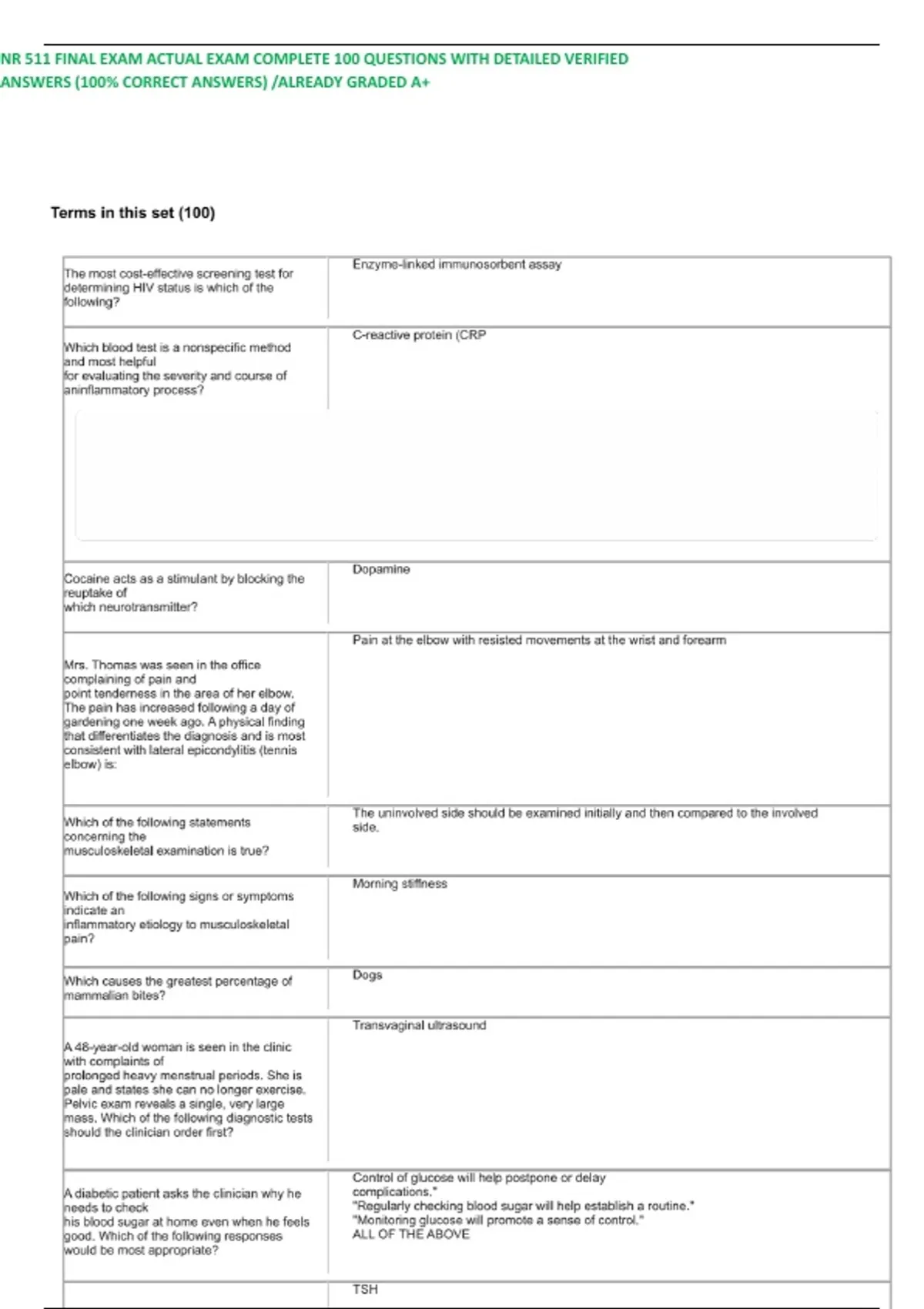 NR 511 FINAL EXAM ACTUAL EXAM COMPLETE 100 QUESTIONS WITH DETAILED VERIFIED ANSWERS (100% CORRECT ANSWERS) /ALREADY GRADED A+

Terms in this set (100)

| | |
|---|---|
| The most cost-effective screening test for determining HIV status is which of the following? | Enzyme-linked immunosorbent assay |
| Which blood test is a nonspecific method and most helpful for evaluating the severity and course of aninflammatory process? | C-reactive protein (CRP |
| Cocaine acts as a stimulant by blocking the reuptake of which neurotransmitter? | Dopamine |
| Mrs. Thomas was seen in the office complaining of pain and point tenderness in the area of her elbow. The pain has increased following a day of gardening one week ago. A physical finding that differentiates the diagnosis and is most consistent with lateral epicondylitis (tennis elbow) is: | Pain at the elbow with resisted movements at the wrist and forearm |
| Which of the following statements concerning the musculoskeletal examination is true? | The uninvolved side should be examined initially and then compared to the involved side. |
| Which of the following signs or symptoms indicate an inflammatory etiology to musculoskeletal pain? | Morning stiffness |
| Which causes the greatest percentage of mammalian bites? | Dogs |
| A 48-year-old woman is seen in the clinic with complaints of prolonged heavy menstrual periods. She is pale and states she can no longer exercise. Pelvic exam reveals a single, very large mass. Which of the following diagnostic tests should the clinician order first? | Transvaginal ultrasound |
| A diabetic patient asks the clinician why he needs to check his blood sugar at home even when he feels good. Which of the following responses would be most appropriate? | Control of glucose will help postpone or delay complications." "Regularly checking blood sugar will help establish a routine." "Monitoring glucose will promote a sense of control." ALL OF THE ABOVE |
| | TSH |